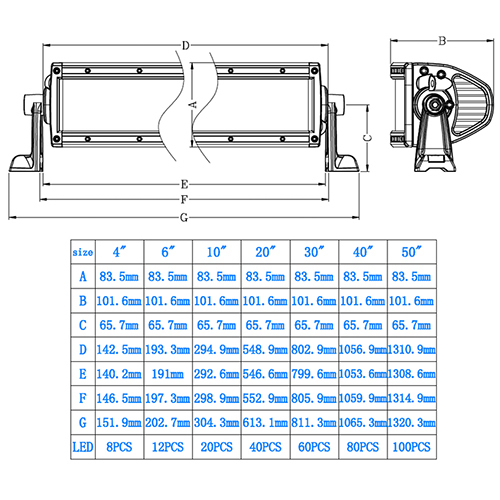 D
A
B
C
E
F
G

| size | 4″ | 6″ | 10″ | 20″ | 30″ | 40″ | 50″ |
|---|---|---|---|---|---|---|---|
| A | 83.5mm | 83.5mm | 83.5mm | 83.5mm | 83.5mm | 83.5mm | 83.5mm |
| B | 101.6mm | 101.6mm | 101.6mm | 101.6mm | 101.6mm | 101.6mm | 101.6mm |
| C | 65.7mm | 65.7mm | 65.7mm | 65.7mm | 65.7mm | 65.7mm | 65.7mm |
| D | 142.5mm | 193.3mm | 294.9mm | 548.9mm | 802.9mm | 1056.9mm | 1310.9mm |
| E | 140.2mm | 191mm | 292.6mm | 546.6mm | 799.6mm | 1053.6mm | 1308.6mm |
| F | 146.5mm | 197.3mm | 298.9mm | 552.9mm | 805.9mm | 1059.9mm | 1314.9mm |
| G | 151.9mm | 202.7mm | 304.3mm | 613.1mm | 811.3mm | 1065.3mm | 1320.3mm |
| LED | 8PCS | 12PCS | 20PCS | 40PCS | 60PCS | 80PCS | 100PCS |